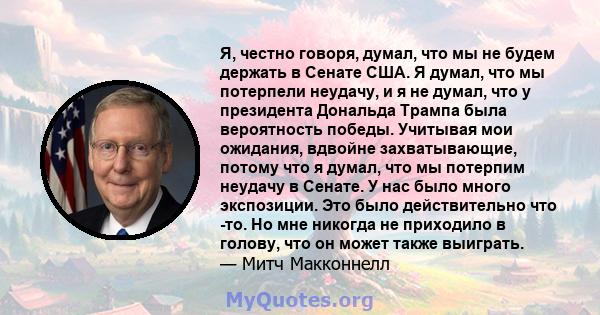 Я, честно говоря, думал, что мы не будем держать в Сенате США. Я думал, что мы потерпели неудачу, и я не думал, что у президента Дональда Трампа была вероятность победы. Учитывая мои ожидания, вдвойне захватывающие, потому что я думал, что мы потерпим неудачу в Сенате. У нас было много экспозиции. Это было действительно что -то. Но мне никогда не приходило в голову, что он может также выиграть.
— Митч Макконнелл

MyQuotes.org